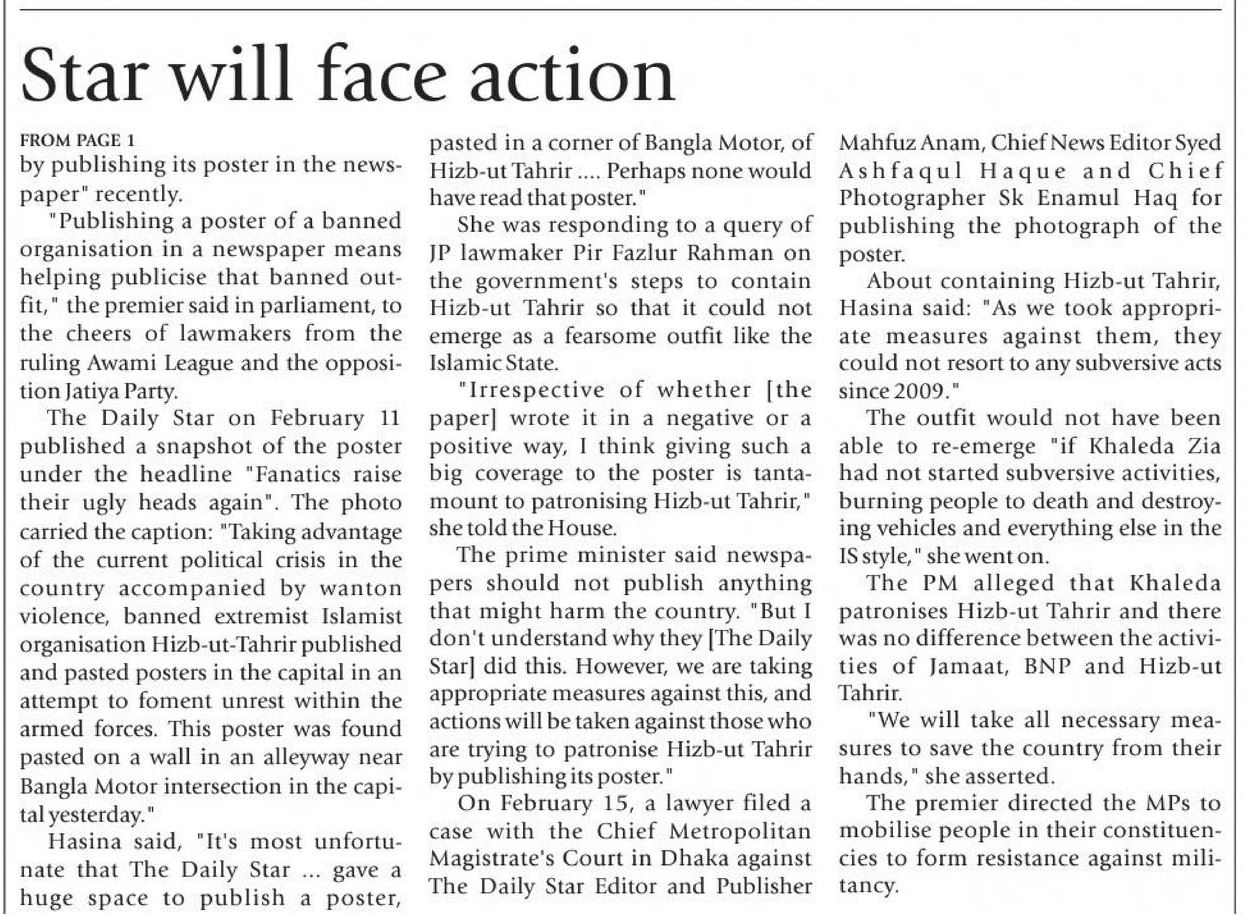 Star will face action

FROM PAGE 1
by publishing its poster in the newspaper" recently.

"Publishing a poster of a banned organisation in a newspaper means helping publicise that banned outfit," the premier said in parliament, to the cheers of lawmakers from the ruling Awami League and the opposition Jatiya Party.

The Daily Star on February 11 published a snapshot of the poster under the headline "Fanatics raise their ugly heads again". The photo carried the caption: "Taking advantage of the current political crisis in the country accompanied by wanton violence, banned extremist Islamist organisation Hizb-ut-Tahrir published and pasted posters in the capital in an attempt to foment unrest within the armed forces. This poster was found pasted on a wall in an alleyway near Bangla Motor intersection in the capital yesterday."

Hasina said, "It's most unfortunate that The Daily Star ... gave a huge space to publish a poster, pasted in a corner of Bangla Motor, of Hizb-ut Tahrir .... Perhaps none would have read that poster."

She was responding to a query of JP lawmaker Pir Fazlur Rahman on the government's steps to contain Hizb-ut Tahrir so that it could not emerge as a fearsome outfit like the Islamic State.

"Irrespective of whether [the paper] wrote it in a negative or a positive way, I think giving such a big coverage to the poster is tantamount to patronising Hizb-ut Tahrir," she told the House.

The prime minister said newspapers should not publish anything that might harm the country. "But I don't understand why they [The Daily Star] did this. However, we are taking appropriate measures against this, and actions will be taken against those who are trying to patronise Hizb-ut Tahrir by publishing its poster."

On February 15, a lawyer filed a case with the Chief Metropolitan Magistrate's Court in Dhaka against The Daily Star Editor and Publisher Mahfuz Anam, Chief News Editor Syed Ashfaqul Haque and Chief Photographer Sk Enamul Haq for publishing the photograph of the poster.

About containing Hizb-ut Tahrir, Hasina said: "As we took appropriate measures against them, they could not resort to any subversive acts since 2009."

The outfit would not have been able to re-emerge "if Khaleda Zia had not started subversive activities, burning people to death and destroying vehicles and everything else in the IS style," she went on.

The PM alleged that Khaleda patronises Hizb-ut Tahrir and there was no difference between the activities of Jamaat, BNP and Hizb-ut Tahrir.

"We will take all necessary measures to save the country from their hands," she asserted.

The premier directed the MPs to mobilise people in their constituencies to form resistance against militancy.